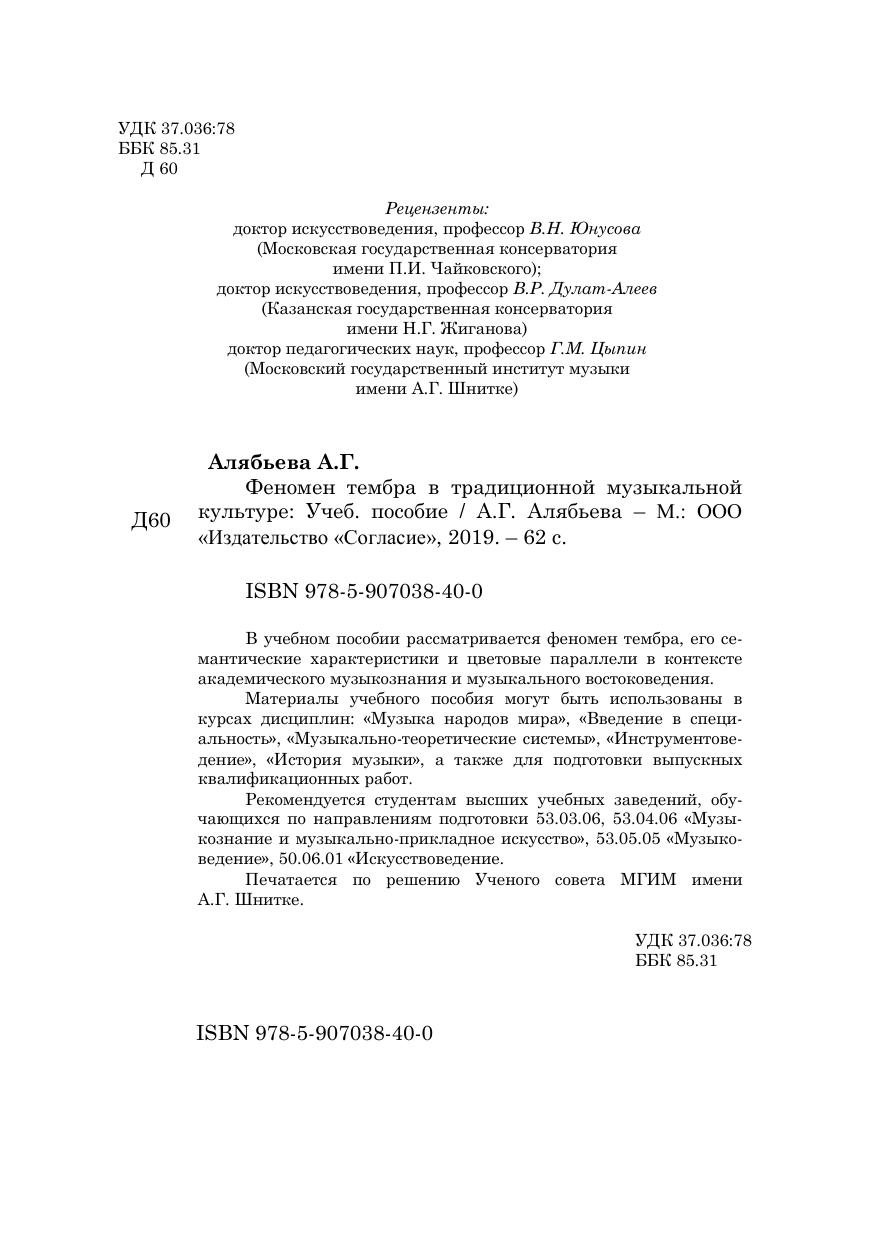 УДК 37.036:78
ББК 85.31
Д 60

Рецензенты:
доктор искусствоведения, профессор В.Н. Юнусова
(Московская государственная консерватория
имени П.И. Чайковского);
доктор искусствоведения, профессор В.Р. Дулат-Алеев
(Казанская государственная консерватория
имени Н.Г. Жиганова)
доктор педагогических наук, профессор Г.М. Цыпин
(Московский государственный институт музыки
имени А.Г. Шнитке)

Алябьева А.Г.

Д60

Феномен тембра в традиционной музыкальной культуре: Учеб. пособие / А.Г. Алябьева – М.: ООО «Издательство «Согласие», 2019. – 62 с.

ISBN 978-5-907038-40-0

В учебном пособии рассматривается феномен тембра, его семантические характеристики и цветовые параллели в контексте академического музыкознания и музыкального востоковедения.

Материалы учебного пособия могут быть использованы в курсах дисциплин: «Музыка народов мира», «Введение в специальность», «Музыкально-теоретические системы», «Инструментоведение», «История музыки», а также для подготовки выпускных квалификационных работ.

Рекомендуется студентам высших учебных заведений, обучающихся по направлениям подготовки 53.03.06, 53.04.06 «Музыкознание и музыкально-прикладное искусство», 53.05.05 «Музыковедение», 50.06.01 «Искусствоведение.

Печатается по решению Ученого совета МГИМ имени А.Г. Шнитке.

УДК 37.036:78
ББК 85.31

ISBN 978-5-907038-40-0